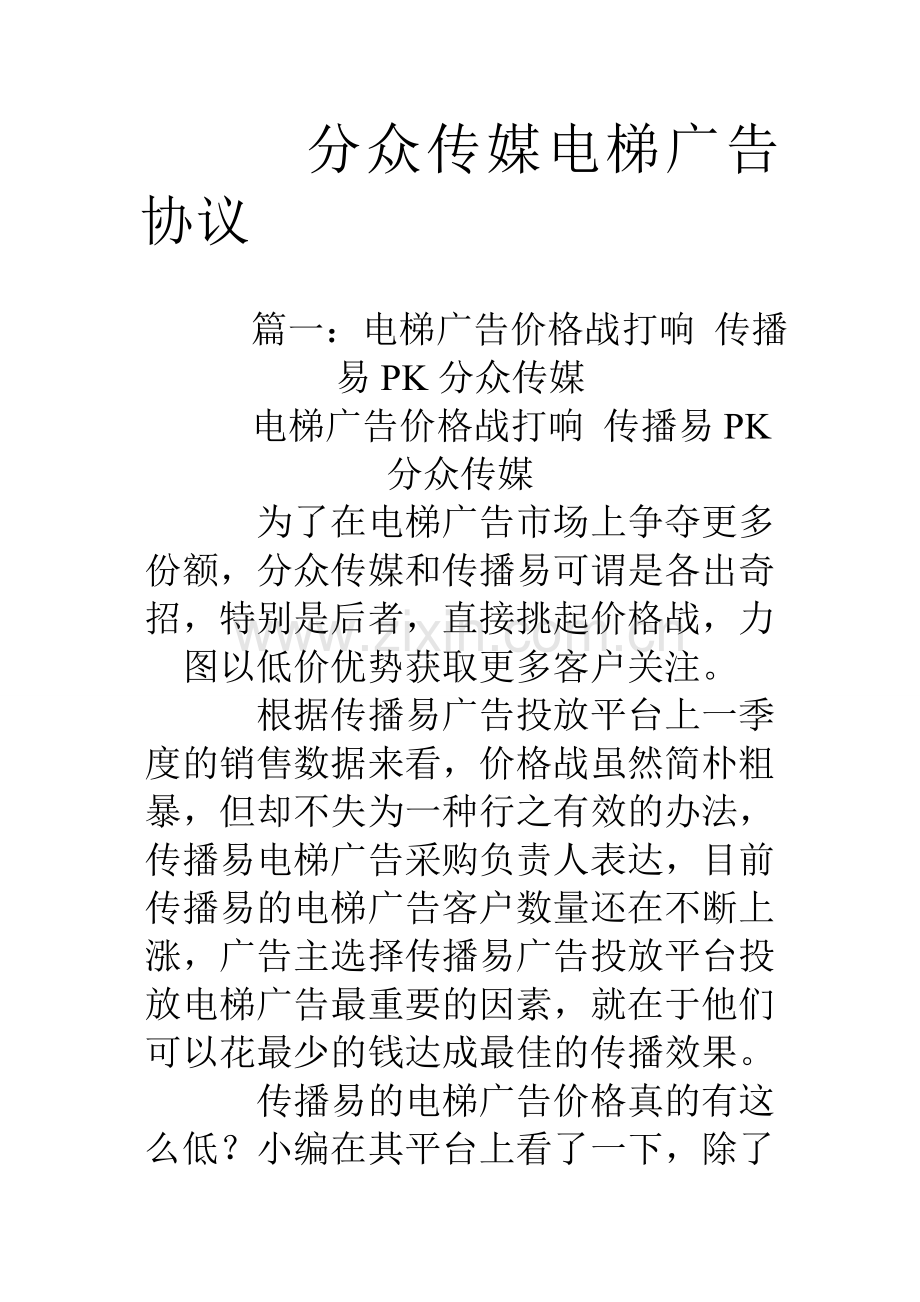 分众传媒电梯广告协议

篇一：电梯广告价格战打响 传播易PK分众传媒

电梯广告价格战打响 传播易PK分众传媒

为了在电梯广告市场上争夺更多份额，分众传媒和传播易可谓是各出奇招，特别是后者，直接挑起价格战，力图以低价优势获取更多客户关注。

根据传播易广告投放平台上一季度的销售数据来看，价格战虽然简朴粗暴，但却不失为一种行之有效的办法，传播易电梯广告采购负责人表达，目前传播易的电梯广告客户数量还在不断上涨，广告主选择传播易广告投放平台投放电梯广告最重要的因素，就在于他们可以花最少的钱达成最佳的传播效果。

传播易的电梯广告价格真的有这么低？小编在其平台上看了一下，除了

www.zixin.com.cn